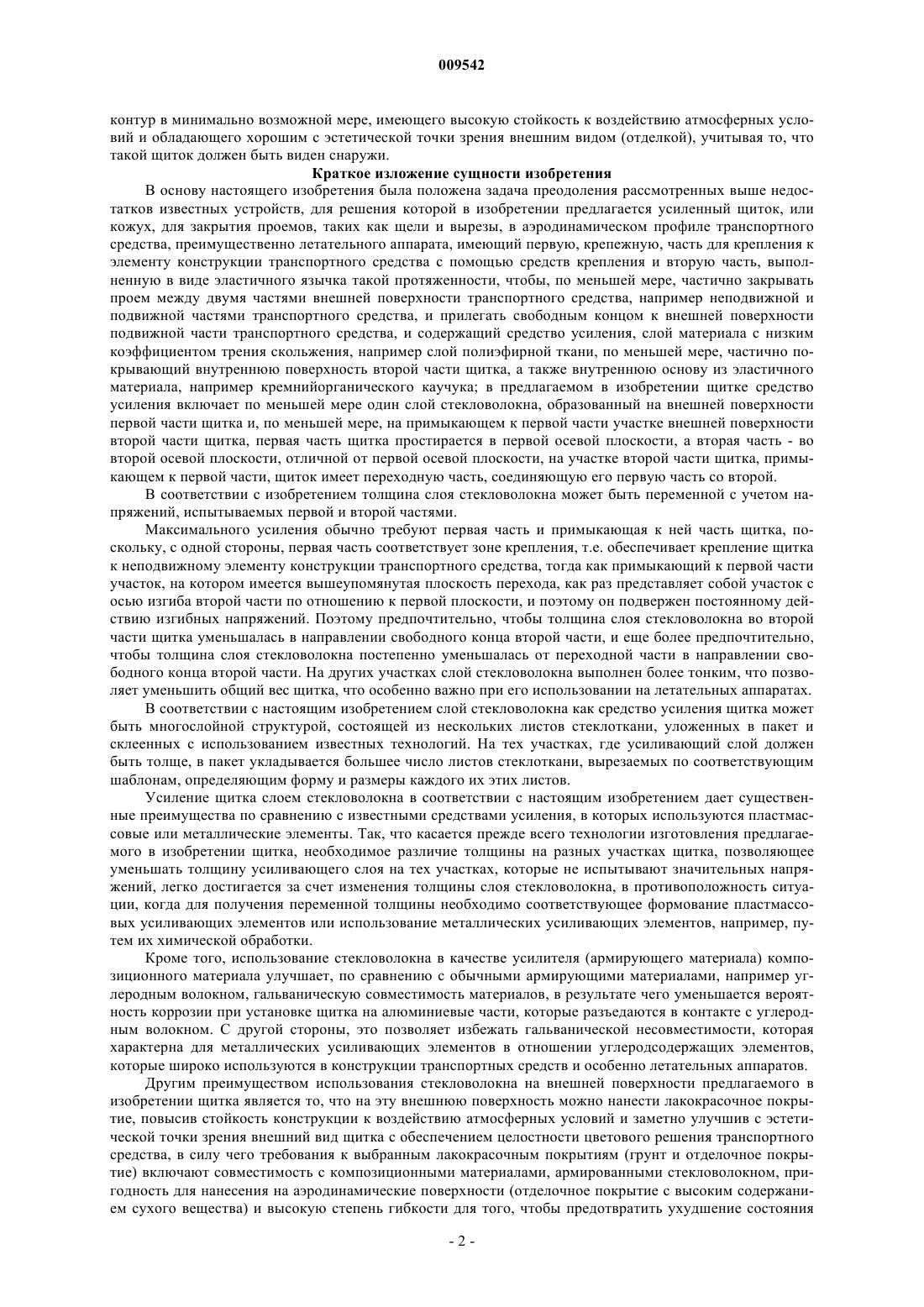 009542

контур в минимально возможной мере, имеющего высокую стойкость к воздействию атмосферных условий и обладающего хорошим с эстетической точки зрения внешним видом (отделкой), учитывая то, что такой щиток должен быть виден снаружи.

Краткое изложение сущности изобретения

В основу настоящего изобретения была положена задача преодоления рассмотренных выше недостатков известных устройств, для решения которой в изобретении предлагается усиленный щиток, или кожух, для закрытия проемов, таких как щели и вырезы, в аэродинамическом профиле транспортного средства, преимущественно летательного аппарата, имеющий первую, крепежную, часть для крепления к элементу конструкции транспортного средства с помощью средств крепления и вторую часть, выполненную в виде эластичного язычка такой протяженности, чтобы, по меньшей мере, частично закрывать проем между двумя частями внешней поверхности транспортного средства, например неподвижной и подвижной частями транспортного средства, и прилегать свободным концом к внешней поверхности подвижной части транспортного средства, и содержащий средство усиления, слой материала с низким коэффициентом трения скольжения, например слой полиэфирной ткани, по меньшей мере, частично покрывающий внутреннюю поверхность второй части щитка, а также внутреннюю основу из эластичного материала, например кремнийорганического каучука; в предлагаемом в изобретении щитке средство усиления включает по меньшей мере один слой стекловолокна, образованный на внешней поверхности первой части щитка и, по меньшей мере, на примыкающем к первой части участке внешней поверхности второй части щитка, первая часть щитка простирается в первой осевой плоскости, а вторая часть - во второй осевой плоскости, отличной от первой осевой плоскости, на участке второй части щитка, примыкающем к первой части, щиток имеет переходную часть, соединяющую его первую часть со второй.

В соответствии с изобретением толщина слоя стекловолокна может быть переменной с учетом напряжений, испытываемых первой и второй частями.

Максимального усиления обычно требуют первая часть и примыкающая к ней часть щитка, поскольку, с одной стороны, первая часть соответствует зоне крепления, т.е. обеспечивает крепление щитка к неподвижному элементу конструкции транспортного средства, тогда как примыкающий к первой части участок, на котором имеется вышеупомянутая плоскость перехода, как раз представляет собой участок с осью изгиба второй части по отношению к первой плоскости, и поэтому он подвержен постоянному действию изгибных напряжений. Поэтому предпочтительно, чтобы толщина слоя стекловолокна во второй части щитка уменьшалась в направлении свободного конца второй части, и еще более предпочтительно, чтобы толщина слоя стекловолокна постепенно уменьшалась от переходной части в направлении свободного конца второй части. На других участках слой стекловолокна выполнен более тонким, что позволяет уменьшить общий вес щитка, что особенно важно при его использовании на летательных аппаратах.

В соответствии с настоящим изобретением слой стекловолокна как средство усиления щитка может быть многослойной структурой, состоящей из нескольких листов стеклоткани, уложенных в пакет и склеенных с использованием известных технологий. На тех участках, где усиливающий слой должен быть толще, в пакет укладывается большее число листов стеклоткани, вырезаемых по соответствующим шаблонам, определяющим форму и размеры каждого их этих листов.

Усиление щитка слоем стекловолокна в соответствии с настоящим изобретением дает существенные преимущества по сравнению с известными средствами усиления, в которых используются пластмассовые или металлические элементы. Так, что касается прежде всего технологии изготовления предлагаемого в изобретении щитка, необходимое различие толщины на разных участках щитка, позволяющее уменьшать толщину усиливающего слоя на тех участках, которые не испытывают значительных напряжений, легко достигается за счет изменения толщины слоя стекловолокна, в противоположность ситуации, когда для получения переменной толщины необходимо соответствующее формование пластмассовых усиливающих элементов или использование металлических усиливающих элементов, например, путем их химической обработки.

Кроме того, использование стекловолокна в качестве усилителя (армирующего материала) композиционного материала улучшает, по сравнению с обычными армирующими материалами, например углеродным волокном, гальваническую совместимость материалов, в результате чего уменьшается вероятность коррозии при установке щитка на алюминиевые части, которые разъедаются в контакте с углеродным волокном. С другой стороны, это позволяет избежать гальванической несовместимости, которая характерна для металлических усиливающих элементов в отношении углеродсодержащих элементов, которые широко используются в конструкции транспортных средств и особенно летательных аппаратов.

Другим преимуществом использования стекловолокна на внешней поверхности предлагаемого в изобретении щитка является то, что на эту внешнюю поверхность можно нанести лакокрасочное покрытие, повысив стойкость конструкции к воздействию атмосферных условий и заметно улучшив с эстетической точки зрения внешний вид щитка с обеспечением целостности цветового решения транспортного средства, в силу чего требования к выбранным лакокрасочным покрытиям (грунт и отделочное покрытие) включают совместимость с композиционными материалами, армированными стекловолокном, пригодность для нанесения на аэродинамические поверхности (отделочное покрытие с высоким содержанием сухого вещества) и высокую степень гибкости для того, чтобы предотвратить ухудшение состояния

- 2 -